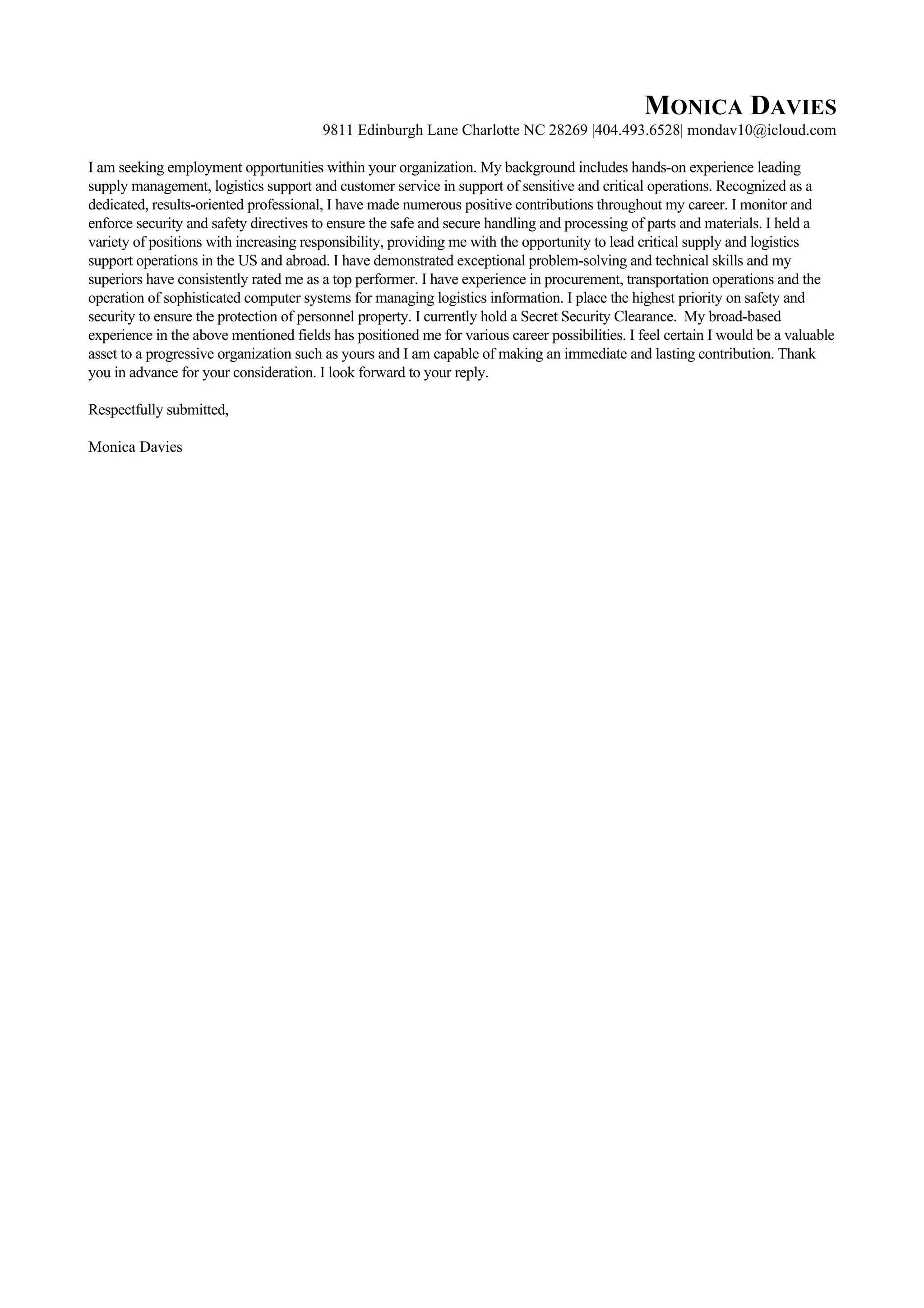 MONICA DAVIES
9811 Edinburgh Lane Charlotte NC 28269 |404.493.6528| mondav10@icloud.com

I am seeking employment opportunities within your organization. My background includes hands-on experience leading supply management, logistics support and customer service in support of sensitive and critical operations. Recognized as a dedicated, results-oriented professional, I have made numerous positive contributions throughout my career. I monitor and enforce security and safety directives to ensure the safe and secure handling and processing of parts and materials. I held a variety of positions with increasing responsibility, providing me with the opportunity to lead critical supply and logistics support operations in the US and abroad. I have demonstrated exceptional problem-solving and technical skills and my superiors have consistently rated me as a top performer. I have experience in procurement, transportation operations and the operation of sophisticated computer systems for managing logistics information. I place the highest priority on safety and security to ensure the protection of personnel property. I currently hold a Secret Security Clearance. My broad-based experience in the above mentioned fields has positioned me for various career possibilities. I feel certain I would be a valuable asset to a progressive organization such as yours and I am capable of making an immediate and lasting contribution. Thank you in advance for your consideration. I look forward to your reply.

Respectfully submitted,

Monica Davies